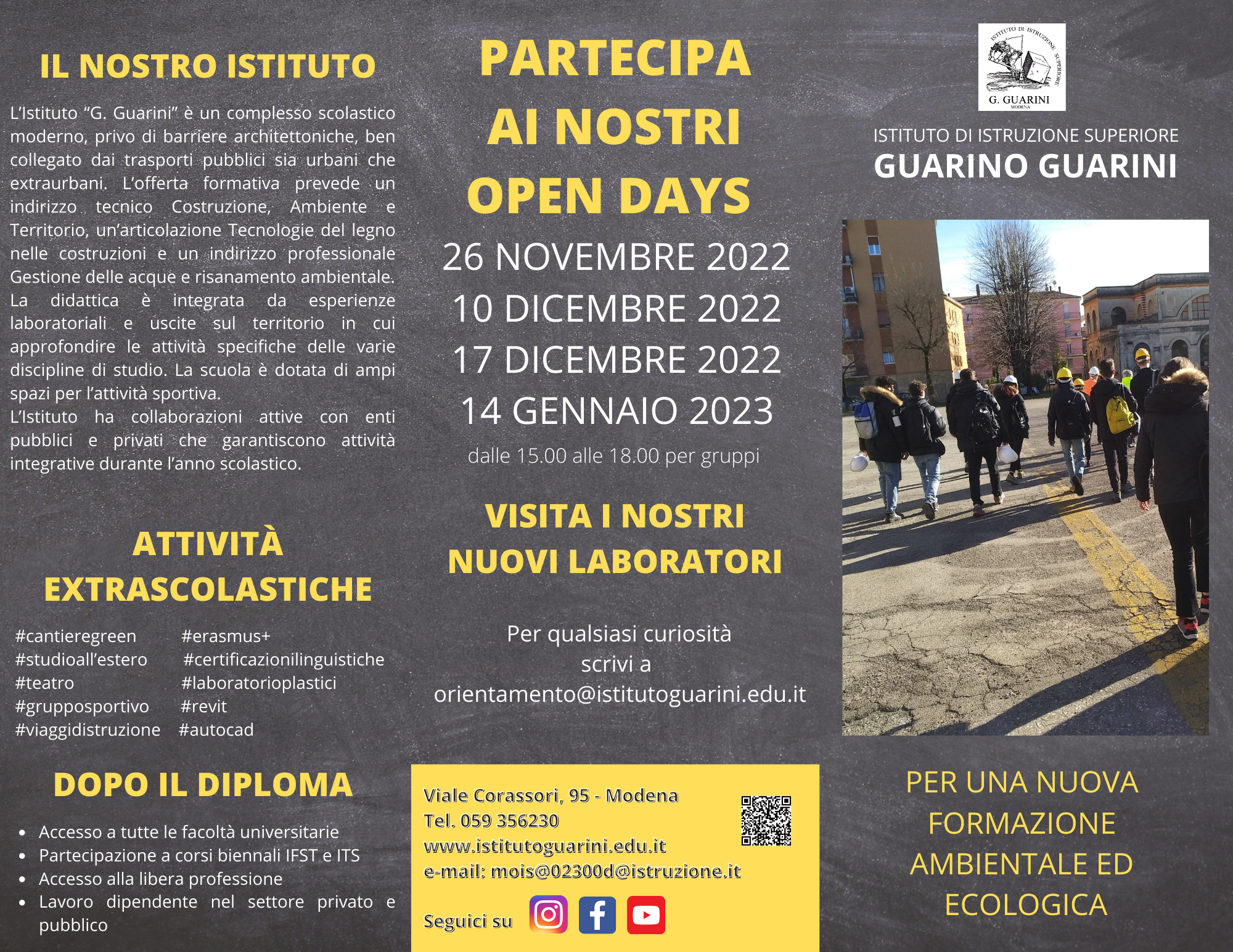 IL NOSTRO ISTITUTO

L'Istituto "G. Guarini" è un complesso scolastico moderno, privo di barriere architettoniche, ben collegato dai trasporti pubblici sia urbani che extraurbani. L'offerta formativa prevede un indirizzo tecnico Costruzione, Ambiente e Territorio, un'articolazione Tecnologie del legno nelle costruzioni e un indirizzo professionale Gestione delle acque e risanamento ambientale. La didattica è integrata da esperienze laboratoriali e uscite sul territorio in cui approfondire le attività specifiche delle varie discipline di studio. La scuola è dotata di ampi spazi per l'attività sportiva.
L'Istituto ha collaborazioni attive con enti pubblici e privati che garantiscono attività integrative durante l'anno scolastico.

ATTIVITÀ EXTRASCOLASTICHE

#cantieregreen
#studioall'estero
#teatro
#grupposportivo
#viaggidistruzione

#erasmus+
#certificazionilinguistiche
#laboratorioplastici
#revit
#autocad

DOPO IL DIPLOMA

• Accesso a tutte le facoltà universitarie
• Partecipazione a corsi biennali IFST e ITS
• Accesso alla libera professione
• Lavoro dipendente nel settore privato e pubblico

PARTECIPA AI NOSTRI OPEN DAYS

26 NOVEMBRE 2022
10 DICEMBRE 2022
17 DICEMBRE 2022
14 GENNAIO 2023
dalle 15.00 alle 18.00 per gruppi

VISITA I NOSTRI NUOVI LABORATORI

Per qualsiasi curiosità
scrivi a
orientamento@istitutoguarini.edu.it

Viale Corassori, 95 - Modena
Tel. 059 356230
www.istitutoguarini.edu.it
e-mail: mois@02300d@istruzione.it

Seguici su

ISTITUTO DI ISTRUZIONE SUPERIORE
G. GUARINI
MODENA

ISTITUTO DI ISTRUZIONE SUPERIORE
GUARINO GUARINI

PER UNA NUOVA FORMAZIONE AMBIENTALE ED ECOLOGICA